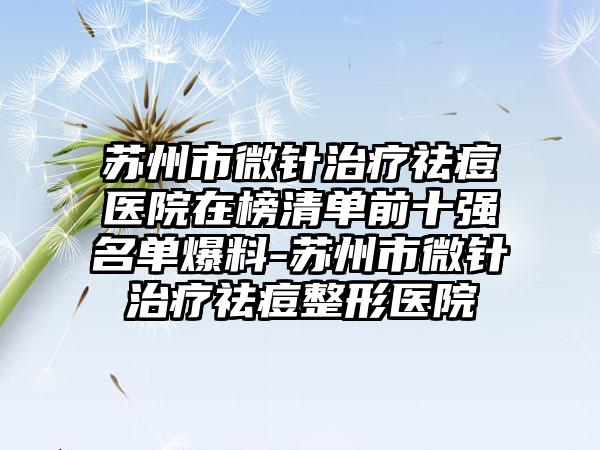 苏州市微针治疗祛痘医院在榜清单前十强名单爆料-苏州市微针治疗祛痘整形医院